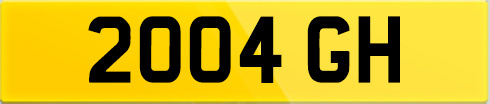 2004 GH